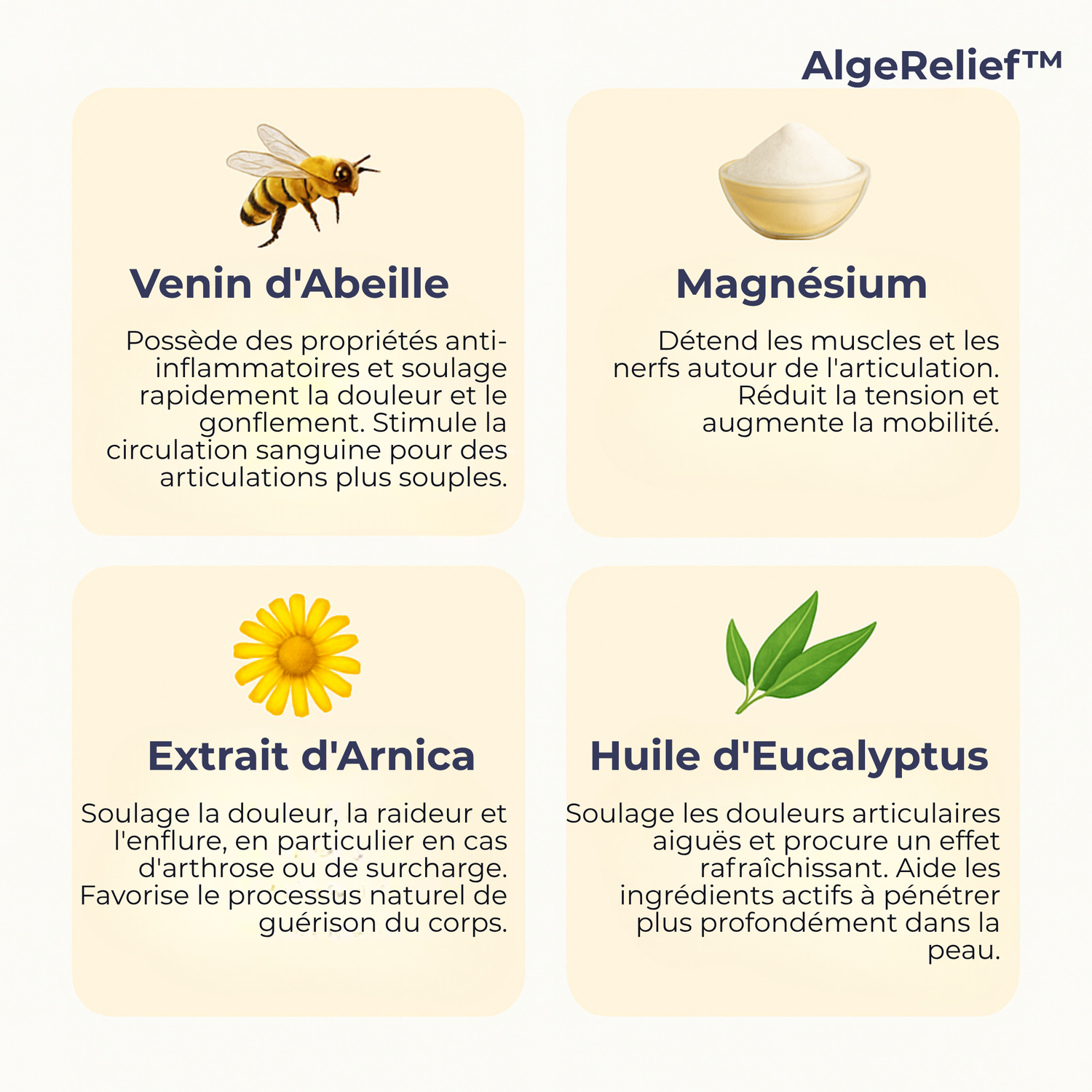 AlgeRelief™

Venin d'Abeille

Possède des propriétés anti-inflammatoires et soulage rapidement la douleur et le gonflement. Stimule la circulation sanguine pour des articulations plus souples.

Magnésium

Détend les muscles et les nerfs autour de l'articulation. Réduit la tension et augmente la mobilité.

Extrait d'Arnica

Soulage la douleur, la raideur et l'enflure, en particulier en cas d'arthrose ou de surcharge. Favorise le processus naturel de guérison du corps.

Huile d'Eucalyptus

Soulage les douleurs articulaires aiguës et procure un effet rafraîchissant. Aide les ingrédients actifs à pénétrer plus profondément dans la peau.